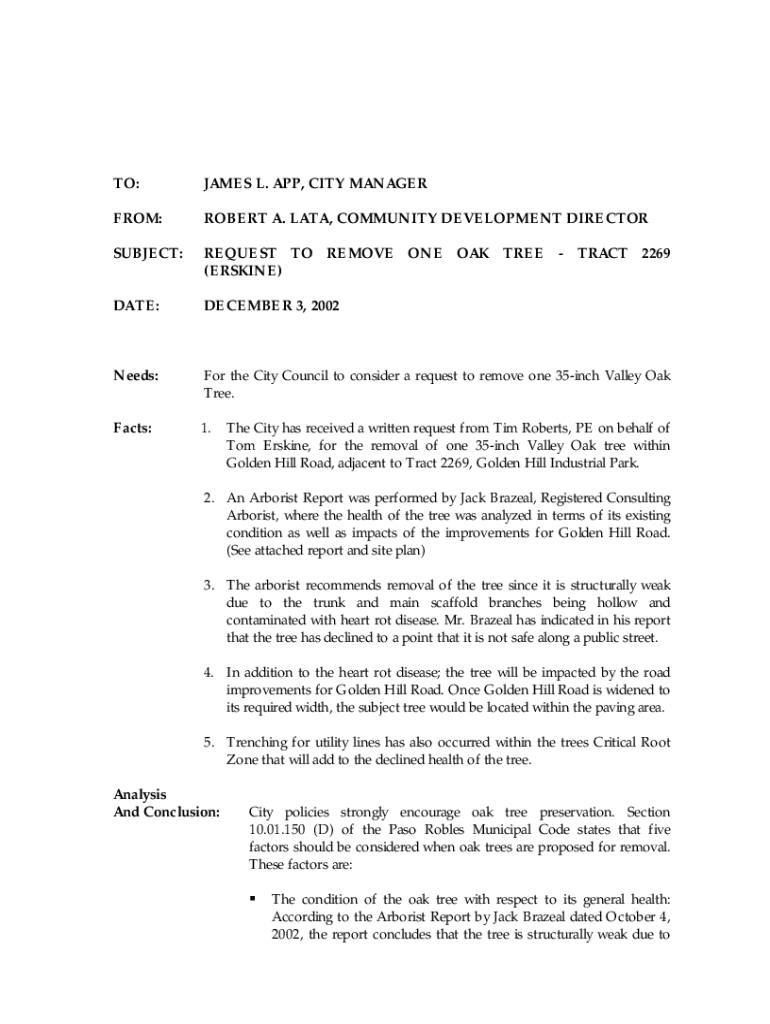 TO: JAMES L. APP, CITY MANAGER

FROM: ROBERT A. LATA, COMMUNITY DEVELOPMENT DIRECTOR

SUBJECT: REQUEST TO REMOVE ONE OAK TREE - TRACT 2269 (ERSKINE)

DATE: DECEMBER 3, 2002

Needs: For the City Council to consider a request to remove one 35-inch Valley Oak Tree.

Facts:
1. The City has received a written request from Tim Roberts, PE on behalf of Tom Erskine, for the removal of one 35-inch Valley Oak tree within Golden Hill Road, adjacent to Tract 2269, Golden Hill Industrial Park.

2. An Arborist Report was performed by Jack Brazeal, Registered Consulting Arborist, where the health of the tree was analyzed in terms of its existing condition as well as impacts of the improvements for Golden Hill Road. (See attached report and site plan)

3. The arborist recommends removal of the tree since it is structurally weak due to the trunk and main scaffold branches being hollow and contaminated with heart rot disease. Mr. Brazeal has indicated in his report that the tree has declined to a point that it is not safe along a public street.

4. In addition to the heart rot disease; the tree will be impacted by the road improvements for Golden Hill Road. Once Golden Hill Road is widened to its required width, the subject tree would be located within the paving area.

5. Trenching for utility lines has also occurred within the trees Critical Root Zone that will add to the declined health of the tree.

Analysis And Conclusion: City policies strongly encourage oak tree preservation. Section 10.01.150 (D) of the Paso Robles Municipal Code states that five factors should be considered when oak trees are proposed for removal. These factors are:

▪ The condition of the oak tree with respect to its general health: According to the Arborist Report by Jack Brazeal dated October 4, 2002, the report concludes that the tree is structurally weak due to